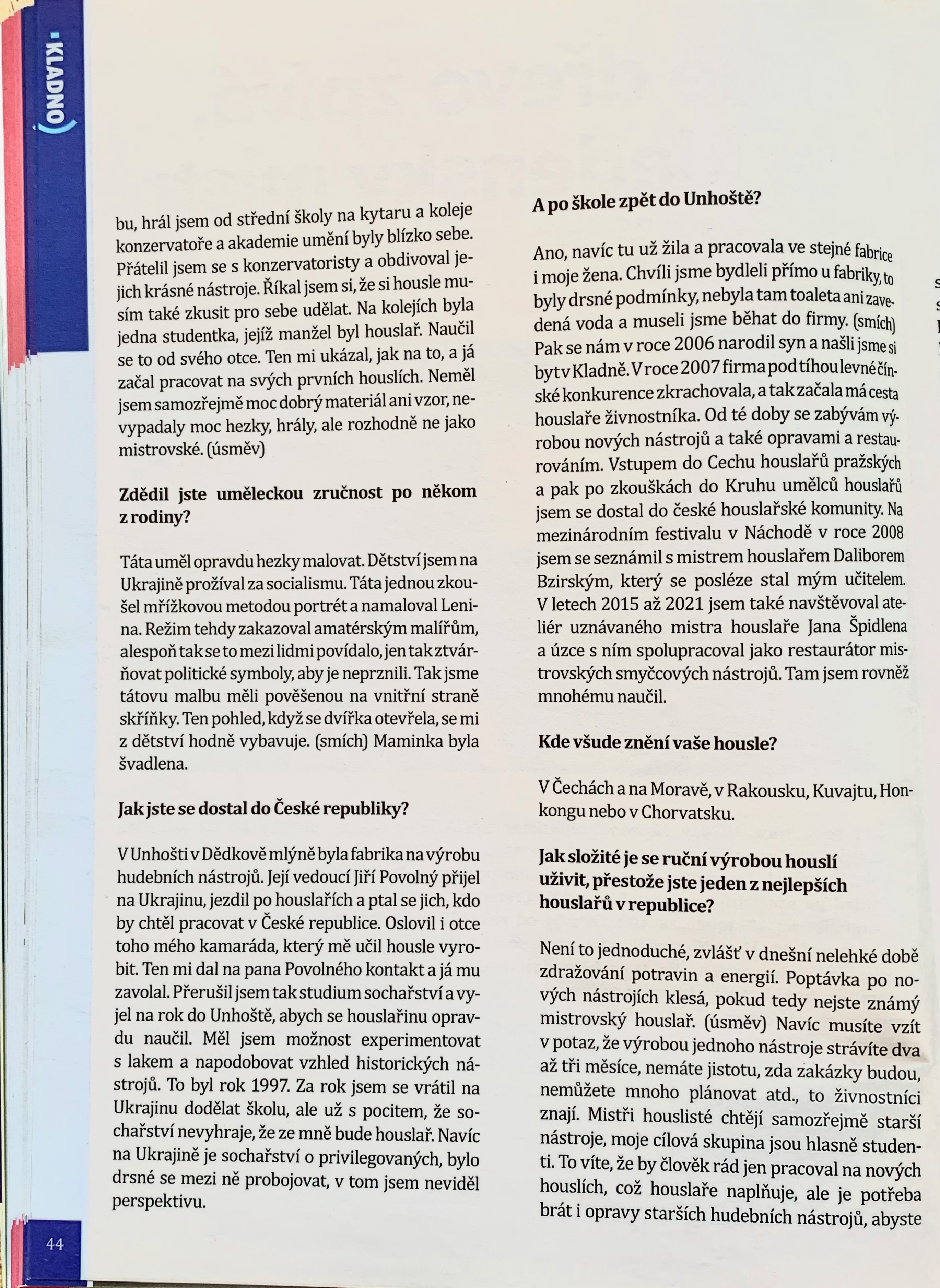 KLADNO

bu, hrál jsem od střední školy na kytaru a koleje konzervatoře a akademie umění byly blízko sebe. Přátelil jsem se s konzervatoristy a obdivoval jejich krásné nástroje. Říkal jsem si, že si housle musím také zkusit pro sebe udělat. Na kolejích byla jedna studentka, jejíž manžel byl houslař. Naučil se to od svého otce. Ten mi ukázal, jak na to, a já začal pracovat na svých prvních houslích. Neměl jsem samozřejmě moc dobrý materiál ani vzor, nevypadaly moc hezky, hrály, ale rozhodně ne jako mistrovské. (úsměv)

Zdědil jste uměleckou zručnost po někom z rodiny?

Táta uměl opravdu hezky malovat. Dětství jsem na Ukrajině prožíval za socialismu. Táta jednou zkoušel mřížkovou metodou portrét a namaloval Lenina. Režim tehdy zakazoval amatérským malířům, alespoň tak se to mezi lidmi povídalo, jen tak ztvárňovat politické symboly, aby je neprznili. Tak jsme tátovu malbu měli pověšenou na vnitřní straně skříňky. Ten pohled, když se dvířka otevřela, se mi z dětství hodně vybavuje. (smích) Maminka byla švadlena.

Jak jste se dostal do České republiky?

V Unhošti v Dědkově mlýně byla fabrika na výrobu hudebních nástrojů. Její vedoucí Jiří Povolný přijel na Ukrajinu, jezdil po houslařích a ptal se jich, kdo by chtěl pracovat v České republice. Oslovil i otce toho mého kamaráda, který mě učil housle vyrobit. Ten mi dal na pana Povolného kontakt a já mu zavolal. Přerušil jsem tak studium sochařství a vyjel na rok do Unhoště, abych se houslařinu opravdu naučil. Měl jsem možnost experimentovat s lakem a napodobovat vzhled historických nástrojů. To byl rok 1997. Za rok jsem se vrátil na Ukrajinu dodělat školu, ale už s pocitem, že sochařství nevyhraje, že ze mně bude houslař. Navíc na Ukrajině je sochařství o privilegovaných, bylo drsné se mezi ně probojovat, v tom jsem neviděl perspektivu.

44

A po škole zpět do Unhoště?

Ano, navíc tu už žila a pracovala ve stejné fabrice i moje žena. Chvíli jsme bydleli přímo u fabriky, to byly drsné podmínky, nebyla tam toaleta ani zavedená voda a museli jsme běhat do firmy. (smích) Pak se nám v roce 2006 narodil syn a našli jsme si byt v Kladně. V roce 2007 firma pod tíhou levné čínské konkurence zkrachovala, a tak začala má cesta houslaře živnostníka. Od té doby se zabývám výrobou nových nástrojů a také opravami a restaurováním. Vstupem do Cechu houslařů pražských a pak po zkouškách do Kruhu umělců houslařů jsem se dostal do české houslařské komunity. Na mezinárodním festivalu v Náchodě v roce 2008 jsem se seznámil s mistrem houslařem Daliborem Bzirským, který se posléze stal mým učitelem. V letech 2015 až 2021 jsem také navštěvoval ateliér uznávaného mistra houslaře Jana Špidlena a úzce s ním spolupracoval jako restaurátor mistrovských smyčcových nástrojů. Tam jsem rovněž mnohému naučil.

Kde všude znění vaše housle?

V Čechách a na Moravě, v Rakousku, Kuvajtu, Honkongu nebo v Chorvatsku.

Jak složité je se ruční výrobou houslí uživit, přestože jste jeden z nejlepších houslařů v republice?

Není to jednoduché, zvlášť v dnešní nelehké době zdražování potravin a energií. Poptávka po nových nástrojích klesá, pokud tedy nejste známý mistrovský houslař. (úsměv) Navíc musíte vzít v potaz, že výrobou jednoho nástroje strávíte dva až tři měsíce, nemáte jistotu, zda zakázky budou, nemůžete mnoho plánovat atd., to živnostníci znají. Mistři houslisté chtějí samozřejmě starší nástroje, moje cílová skupina jsou hlasně studenti. To víte, že by člověk rád jen pracoval na nových houslích, což houslaře naplňuje, ale je potřeba brát i opravy starších hudebních nástrojů, abyste